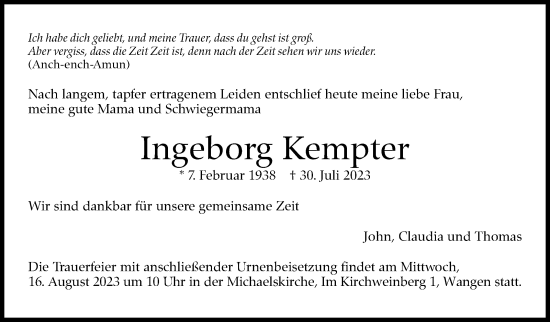 Ich habe dich geliebt, und meine Trauer, dass du gehst ist groß.
Aber vergiss, dass die Zeit Zeit ist, denn nach der Zeit sehen wir uns wieder.
(Anch-ench-Amun)

Nach langem, tapfer ertragenem Leiden entschlief heute meine liebe Frau, meine gute Mama und Schwiegermama

Ingeborg Kempter
* 7. Februar 1938 † 30. Juli 2023

Wir sind dankbar für unsere gemeinsame Zeit

John, Claudia und Thomas

Die Trauerfeier mit anschließender Urnenbeisetzung findet am Mittwoch, 16. August 2023 um 10 Uhr in der Michaelskirche, Im Kirchweinberg 1, Wangen statt.